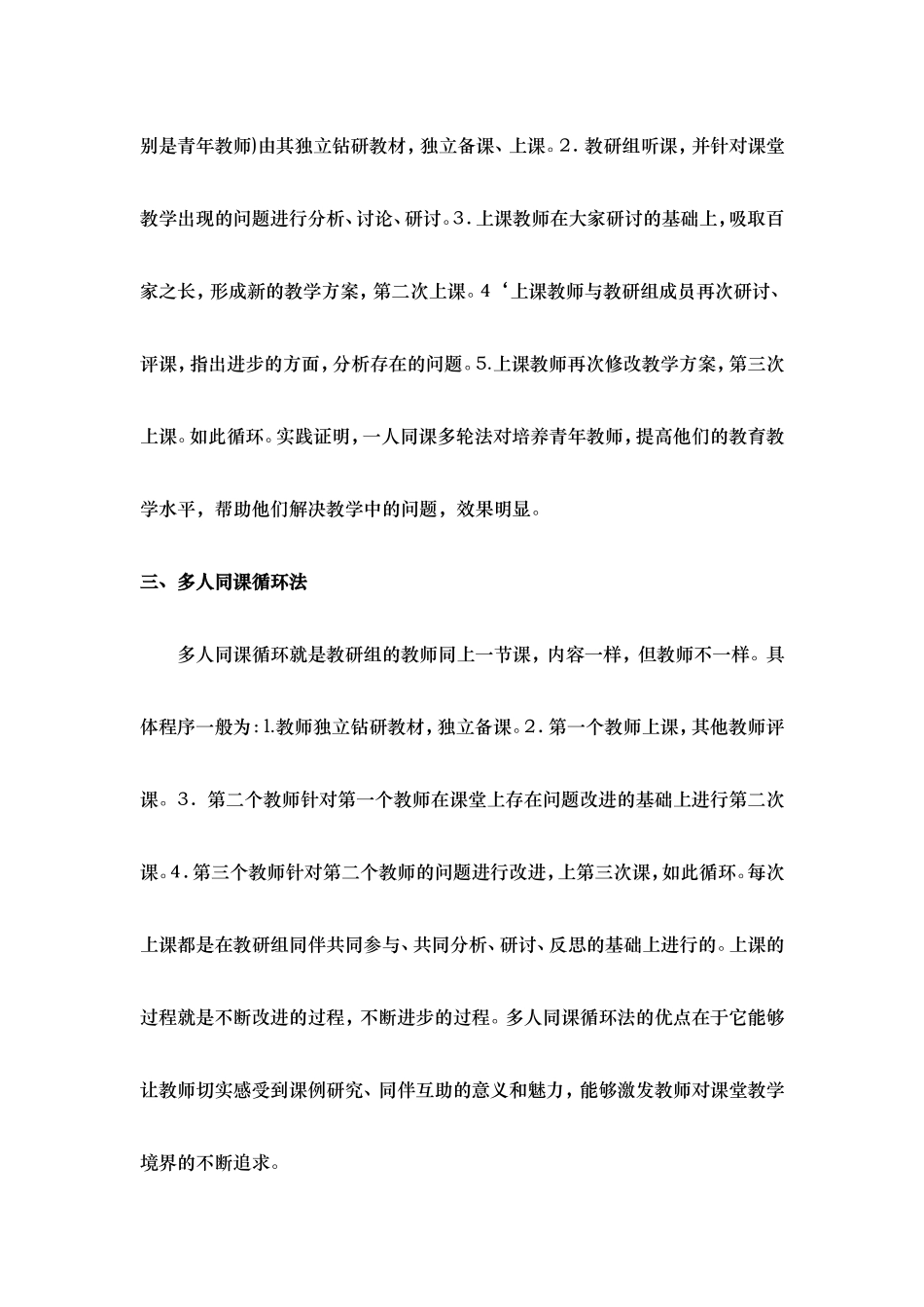 别是青年教师)由其独立钻研教材，独立备课、上课。2．教研组听课，并针对课堂教学出现的问题进行分析、讨论、研讨。3．上课教师在大家研讨的基础上，吸取百家之长，形成新的教学方案，第二次上课。4‘上课教师与教研组成员再次研讨、评课，指出进步的方面，分析存在的问题。5.上课教师再次修改教学方案，第三次上课。如此循环。实践证明，一人同课多轮法对培养青年教师，提高他们的教育教学水平，帮助他们解决教学中的问题，效果明显。

三、多人同课循环法

多人同课循环就是教研组的教师同上一节课，内容一样，但教师不一样。具体程序一般为:1.教师独立钻研教材，独立备课。2．第一个教师上课，其他教师评课。3．第二个教师针对第一个教师在课堂上存在问题改进的基础上进行第二次课。4．第三个教师针对第二个教师的问题进行改进，上第三次课，如此循环。每次上课都是在教研组同伴共同参与、共同分析、研讨、反思的基础上进行的。上课的过程就是不断改进的过程，不断进步的过程。多人同课循环法的优点在于它能够让教师切实感受到课例研究、同伴互助的意义和魅力，能够激发教师对课堂教学境界的不断追求。